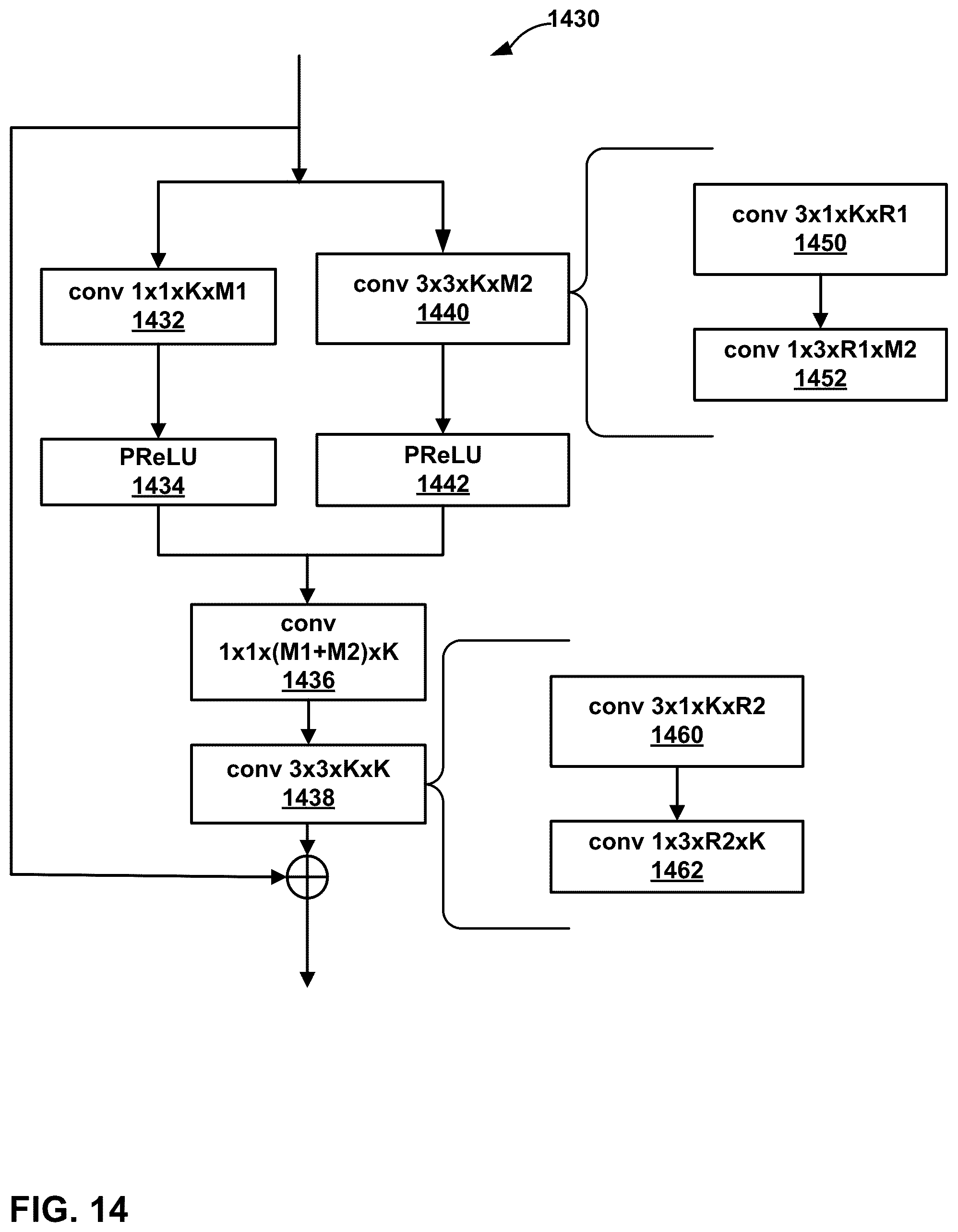 1430

conv 1x1xKxM1
1432

conv 3x3xKxM2
1440

conv 3x1xKxR1
1450

conv 1x3xR1xM2
1452

PReLU
1434

PReLU
1442

conv
1x1x(M1+M2)xK
1436

conv 3x3xKxK
1438

conv 3x1xKxR2
1460

conv 1x3xR2xK
1462

FIG. 14